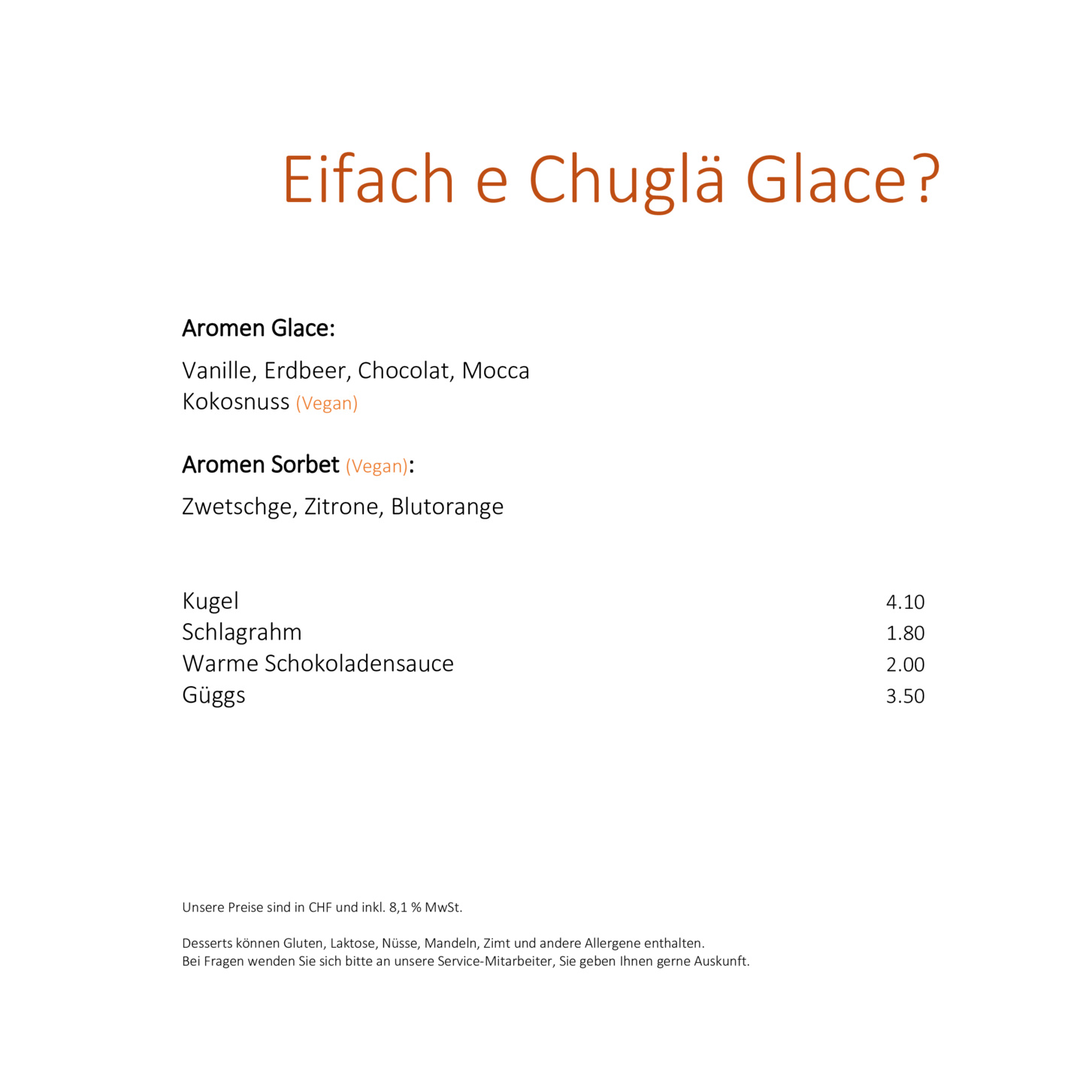 Eifach e Chuglä Glace?

Aromen Glace:

Vanille, Erdbeer, Chocolat, Mocca
Kokosnuss (Vegan)

Aromen Sorbet (Vegan):

Zwetschge, Zitrone, Blutorange

Kugel 4.10
Schlagrahm 1.80
Warme Schokoladensauce 2.00
Güggs 3.50

Unsere Preise sind in CHF und inkl. 8,1 % MwSt.

Desserts können Gluten, Laktose, Nüsse, Mandeln, Zimt und andere Allergene enthalten.
Bei Fragen wenden Sie sich bitte an unsere Service-Mitarbeiter, Sie geben Ihnen gerne Auskunft.